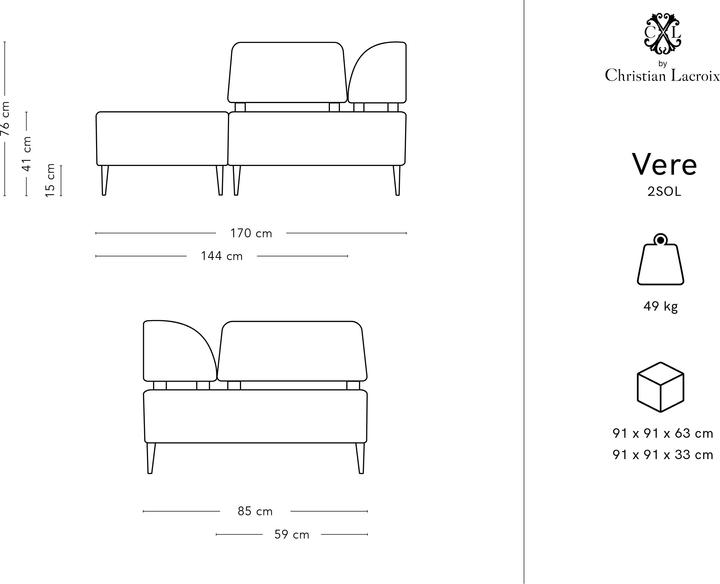 76 cm
41 cm
15 cm

170 cm
144 cm

85 cm
59 cm

CXL
by
Christian Lacroix

Vere
2SOL

49 kg

91 x 91 x 63 cm
91 x 91 x 33 cm